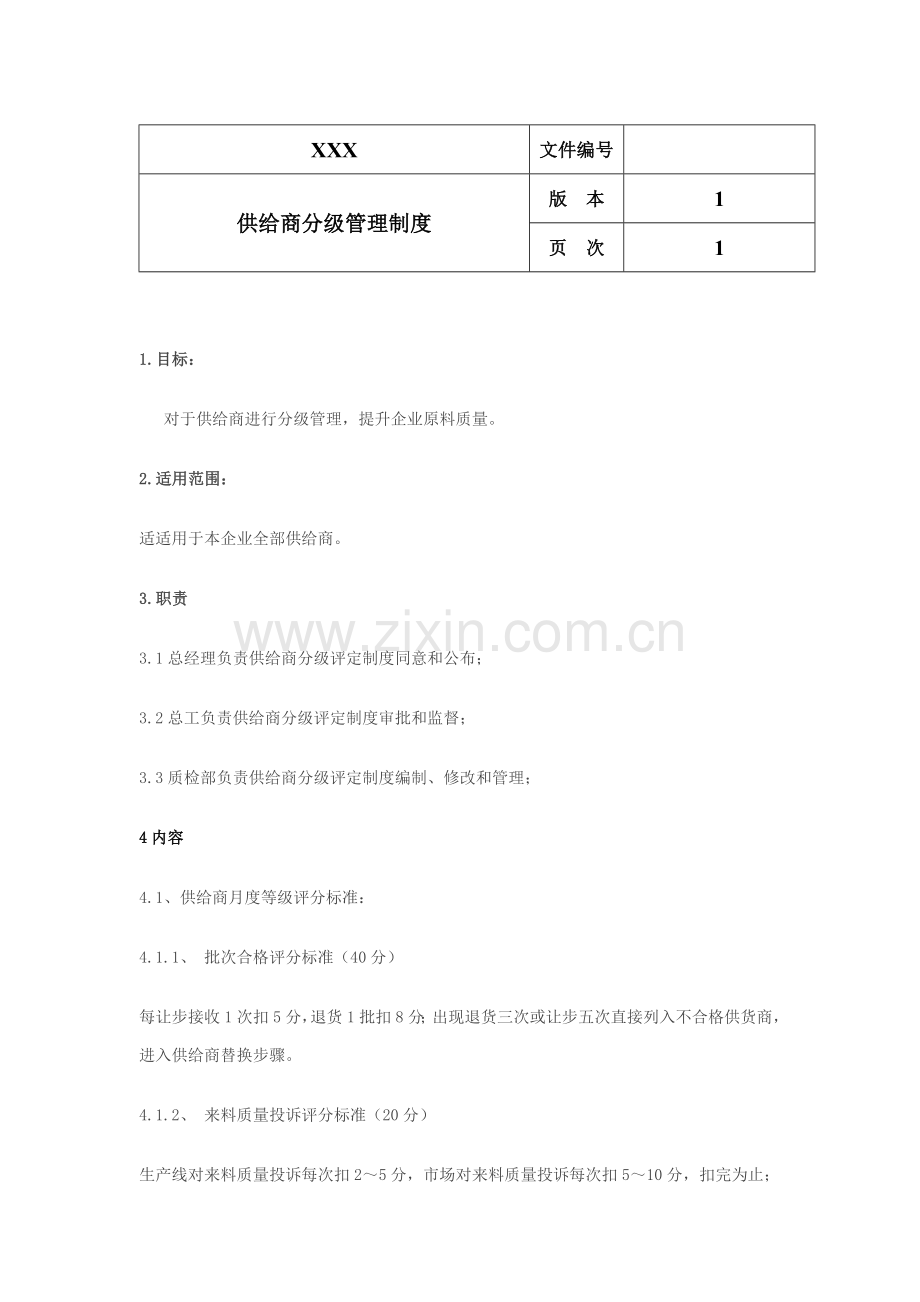 | XXX | 文件编号 | |
|---|---|---|
| 供给商分级管理制度 | 版　本 | 1 |
| | 页　次 | 1 |

1.目标：

对于供给商进行分级管理，提升企业原料质量。

2.适用范围：

适适用于本企业全部供给商。

3.职责

3.1总经理负责供给商分级评定制度同意和公布；

3.2总工负责供给商分级评定制度审批和监督；

3.3质检部负责供给商分级评定制度编制、修改和管理；

4内容

4.1、供给商月度等级评分标准：

4.1.1、 批次合格评分标准（40分）

每让步接收1次扣5分，退货1批扣8分；出现退货三次或让步五次直接列入不合格供货商，进入供给商替换步骤。

4.1.2、 来料质量投诉评分标准（20分）

生产线对来料质量投诉每次扣2～5分，市场对来料质量投诉每次扣5～10分，扣完为止；

www.zixin.com.cn